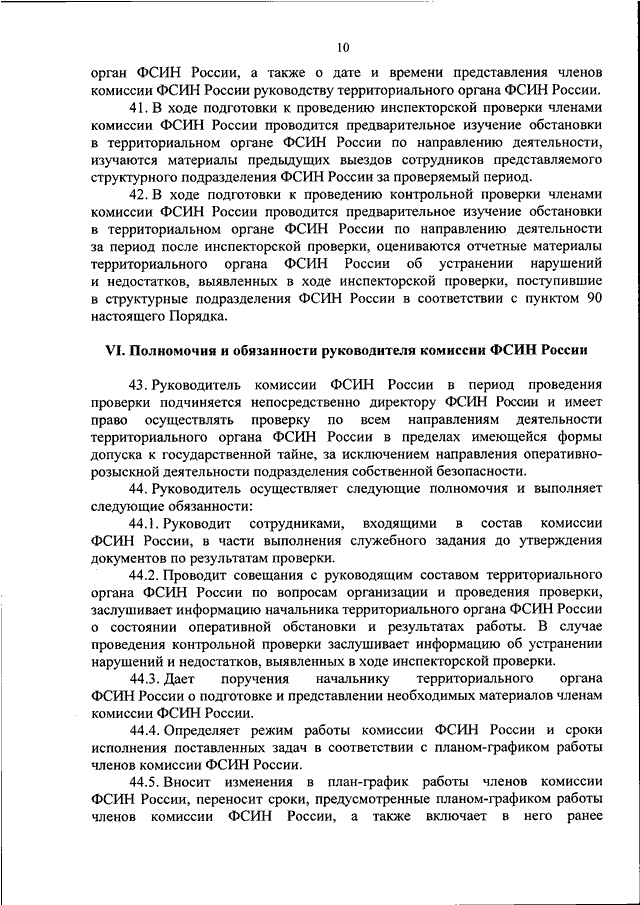 10

орган ФСИН России, а также о дате и времени представления членов комиссии ФСИН России руководству территориального органа ФСИН России.

41. В ходе подготовки к проведению инспекторской проверки членами комиссии ФСИН России проводится предварительное изучение обстановки в территориальном органе ФСИН России по направлению деятельности, изучаются материалы предыдущих выездов сотрудников представляемого структурного подразделения ФСИН России за проверяемый период.

42. В ходе подготовки к проведению контрольной проверки членами комиссии ФСИН России проводится предварительное изучение обстановки в территориальном органе ФСИН России по направлению деятельности за период после инспекторской проверки, оцениваются отчетные материалы территориального органа ФСИН России об устранении нарушений и недостатков, выявленных в ходе инспекторской проверки, поступившие в структурные подразделения ФСИН России в соответствии с пунктом 90 настоящего Порядка.

VI. Полномочия и обязанности руководителя комиссии ФСИН России

43. Руководитель комиссии ФСИН России в период проведения проверки подчиняется непосредственно директору ФСИН России и имеет право осуществлять проверку по всем направлениям деятельности территориального органа ФСИН России в пределах имеющейся формы допуска к государственной тайне, за исключением направления оперативно-розыскной деятельности подразделения собственной безопасности.

44. Руководитель осуществляет следующие полномочия и выполняет следующие обязанности:

44.1. Руководит сотрудниками, входящими в состав комиссии ФСИН России, в части выполнения служебного задания до утверждения документов по результатам проверки.

44.2. Проводит совещания с руководящим составом территориального органа ФСИН России по вопросам организации и проведения проверки, заслушивает информацию начальника территориального органа ФСИН России о состоянии оперативной обстановки и результатах работы. В случае проведения контрольной проверки заслушивает информацию об устранении нарушений и недостатков, выявленных в ходе инспекторской проверки.

44.3. Дает поручения начальнику территориального органа ФСИН России о подготовке и представлении необходимых материалов членам комиссии ФСИН России.

44.4. Определяет режим работы комиссии ФСИН России и сроки исполнения поставленных задач в соответствии с планом-графиком работы членов комиссии ФСИН России.

44.5. Вносит изменения в план-график работы членов комиссии ФСИН России, переносит сроки, предусмотренные планом-графиком работы членов комиссии ФСИН России, а также включает в него ранее